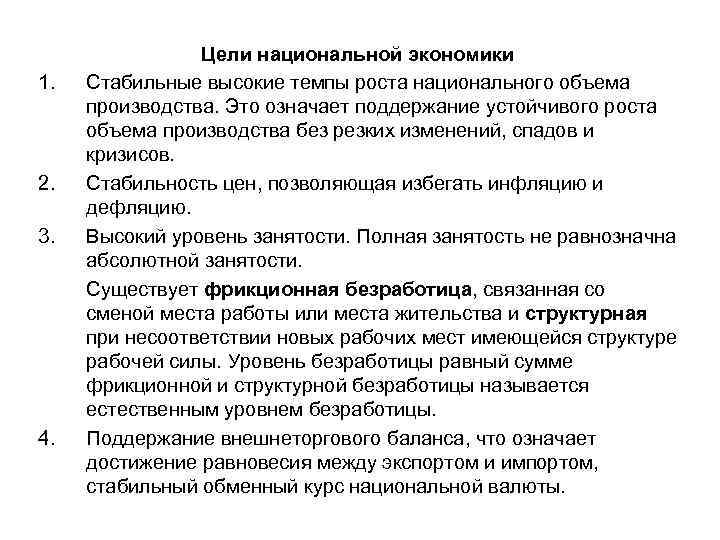 Цели национальной экономики

1. Стабильные высокие темпы роста национального объема производства. Это означает поддержание устойчивого роста объема производства без резких изменений, спадов и кризисов.

2. Стабильность цен, позволяющая избегать инфляцию и дефляцию.

3. Высокий уровень занятости. Полная занятость не равнозначна абсолютной занятости.

Существует фрикционная безработица, связанная со сменой места работы или места жительства и структурная при несоответствии новых рабочих мест имеющейся структуре рабочей силы. Уровень безработицы равный сумме фрикционной и структурной безработицы называется естественным уровнем безработицы.

4. Поддержание внешнеторгового баланса, что означает достижение равновесия между экспортом и импортом, стабильный обменный курс национальной валюты.